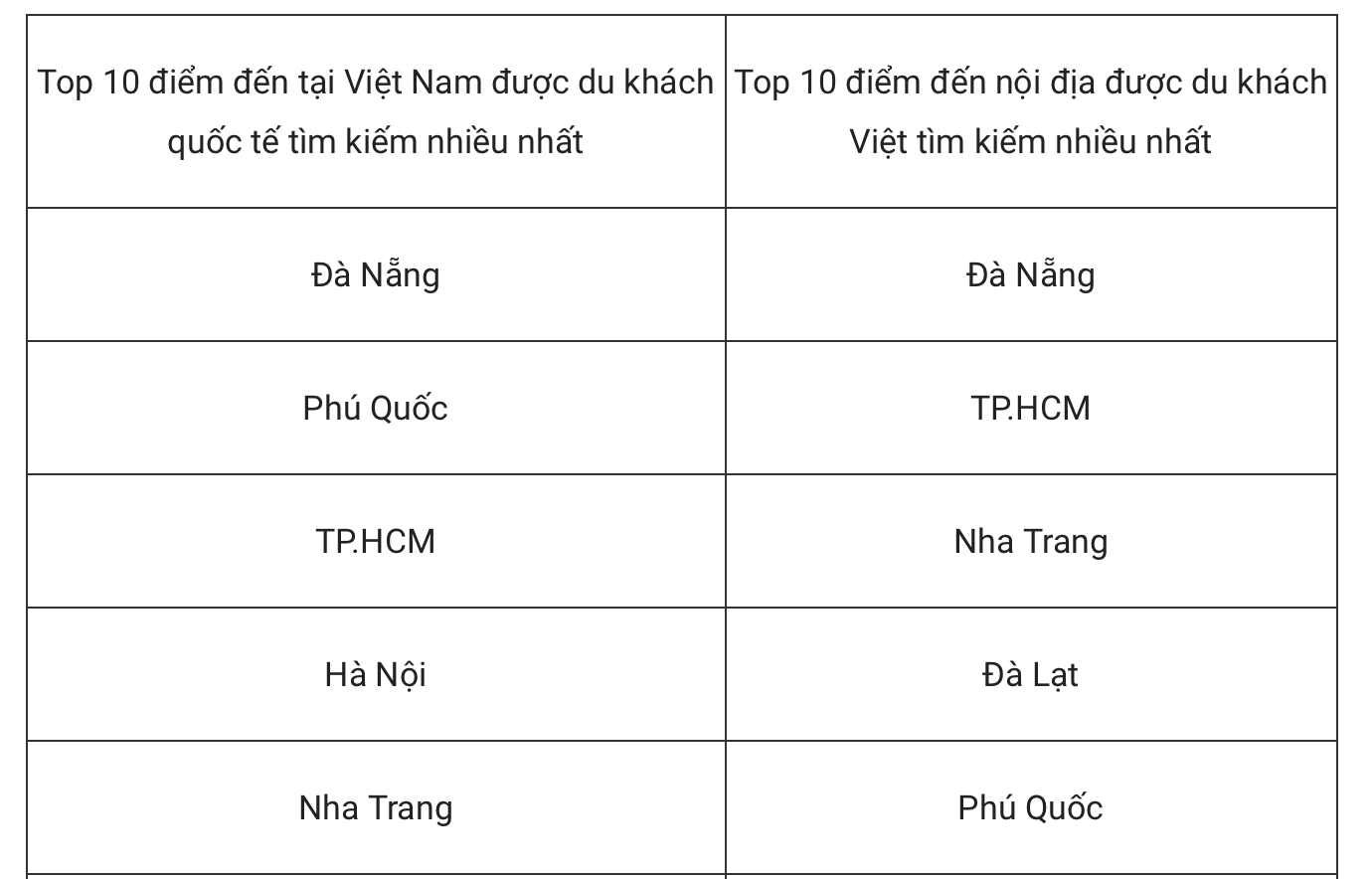 | Top 10 điểm đến tại Việt Nam được du khách quốc tế tìm kiếm nhiều nhất | Top 10 điểm đến nội địa được du khách Việt tìm kiếm nhiều nhất |
|---|---|
| Đà Nẵng | Đà Nẵng |
| Phú Quốc | TP.HCM |
| TP.HCM | Nha Trang |
| Hà Nội | Đà Lạt |
| Nha Trang | Phú Quốc |